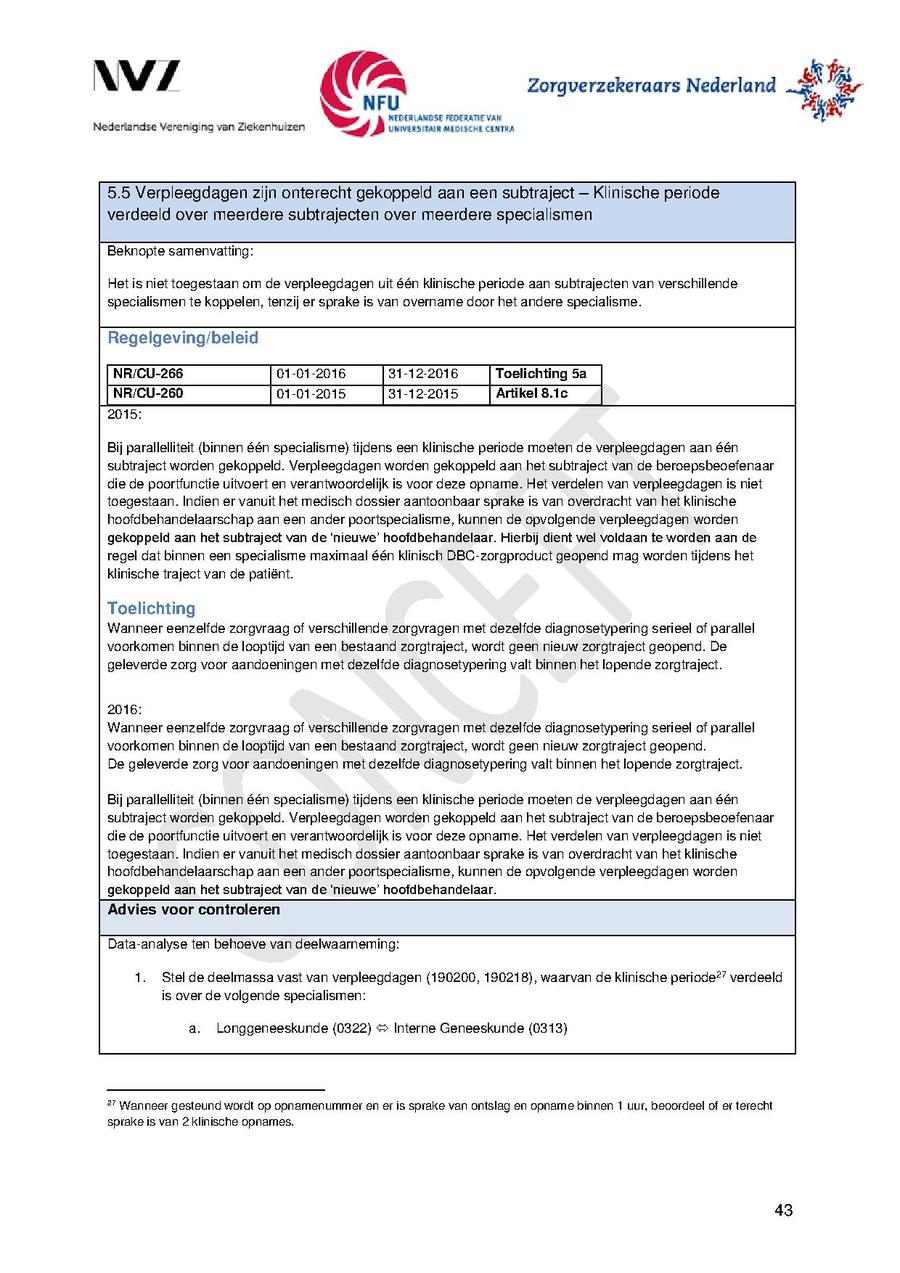 NVZ
Nederlandse Vereniging van Ziekenhuizen

NFU
NEDERLANDSE FEDERATIE VAN UNIVERSITAIR MEDISCHE CENTRA

Zorgverzekeraars Nederland

5.5 Verpleegdagen zijn onterecht gekoppeld aan een subtraject – Klinische periode verdeeld over meerdere subtrajecten over meerdere specialismen

Beknopte samenvatting:

Het is niet toegestaan om de verpleegdagen uit één klinische periode aan subtrajecten van verschillende specialismen te koppelen, tenzij er sprake is van overname door het andere specialisme.

Regelgeving/beleid

| NR/CU-266 | 01-01-2016 | 31-12-2016 | Toelichting 5a |
|---|---|---|---|
| NR/CU-260 | 01-01-2015 | 31-12-2015 | Artikel 8.1c |

2015:

Bij parallelliteit (binnen één specialisme) tijdens een klinische periode moeten de verpleegdagen aan één subtraject worden gekoppeld. Verpleegdagen worden gekoppeld aan het subtraject van de beroepsbeoefenaar die de poortfunctie uitvoert en verantwoordelijk is voor deze opname. Het verdelen van verpleegdagen is niet toegestaan. Indien er vanuit het medisch dossier aantoonbaar sprake is van overdracht van het klinische hoofdbehandelaarschap aan een ander poortspecialisme, kunnen de opvolgende verpleegdagen worden gekoppeld aan het subtraject van de 'nieuwe' hoofdbehandelaar. Hierbij dient wel voldaan te worden aan de regel dat binnen een specialisme maximaal één klinisch DBC-zorgproduct geopend mag worden tijdens het klinische traject van de patiënt.

Toelichting
Wanneer eenzelfde zorgvraag of verschillende zorgvragen met dezelfde diagnosetypering serieel of parallel voorkomen binnen de looptijd van een bestaand zorgtraject, wordt geen nieuw zorgtraject geopend. De geleverde zorg voor aandoeningen met dezelfde diagnosetypering valt binnen het lopende zorgtraject.

2016:
Wanneer eenzelfde zorgvraag of verschillende zorgvragen met dezelfde diagnosetypering serieel of parallel voorkomen binnen de looptijd van een bestaand zorgtraject, wordt geen nieuw zorgtraject geopend.
De geleverde zorg voor aandoeningen met dezelfde diagnosetypering valt binnen het lopende zorgtraject.

Bij parallelliteit (binnen één specialisme) tijdens een klinische periode moeten de verpleegdagen aan één subtraject worden gekoppeld. Verpleegdagen worden gekoppeld aan het subtraject van de beroepsbeoefenaar die de poortfunctie uitvoert en verantwoordelijk is voor deze opname. Het verdelen van verpleegdagen is niet toegestaan. Indien er vanuit het medisch dossier aantoonbaar sprake is van overdracht van het klinische hoofdbehandelaarschap aan een ander poortspecialisme, kunnen de opvolgende verpleegdagen worden gekoppeld aan het subtraject van de 'nieuwe' hoofdbehandelaar.

Advies voor controleren

Data-analyse ten behoeve van deelwaarneming:

1. Stel de deelmassa vast van verpleegdagen (190200, 190218), waarvan de klinische periode$^{27}$ verdeeld is over de volgende specialismen:

a. Longgeneeskunde (0322) ⇔ Interne Geneeskunde (0313)

CONCEPT

$^{27}$ Wanneer gesteund wordt op opnamenummer en er is sprake van ontslag en opname binnen 1 uur, beoordeel of er terecht sprake is van 2 klinische opnames.

43